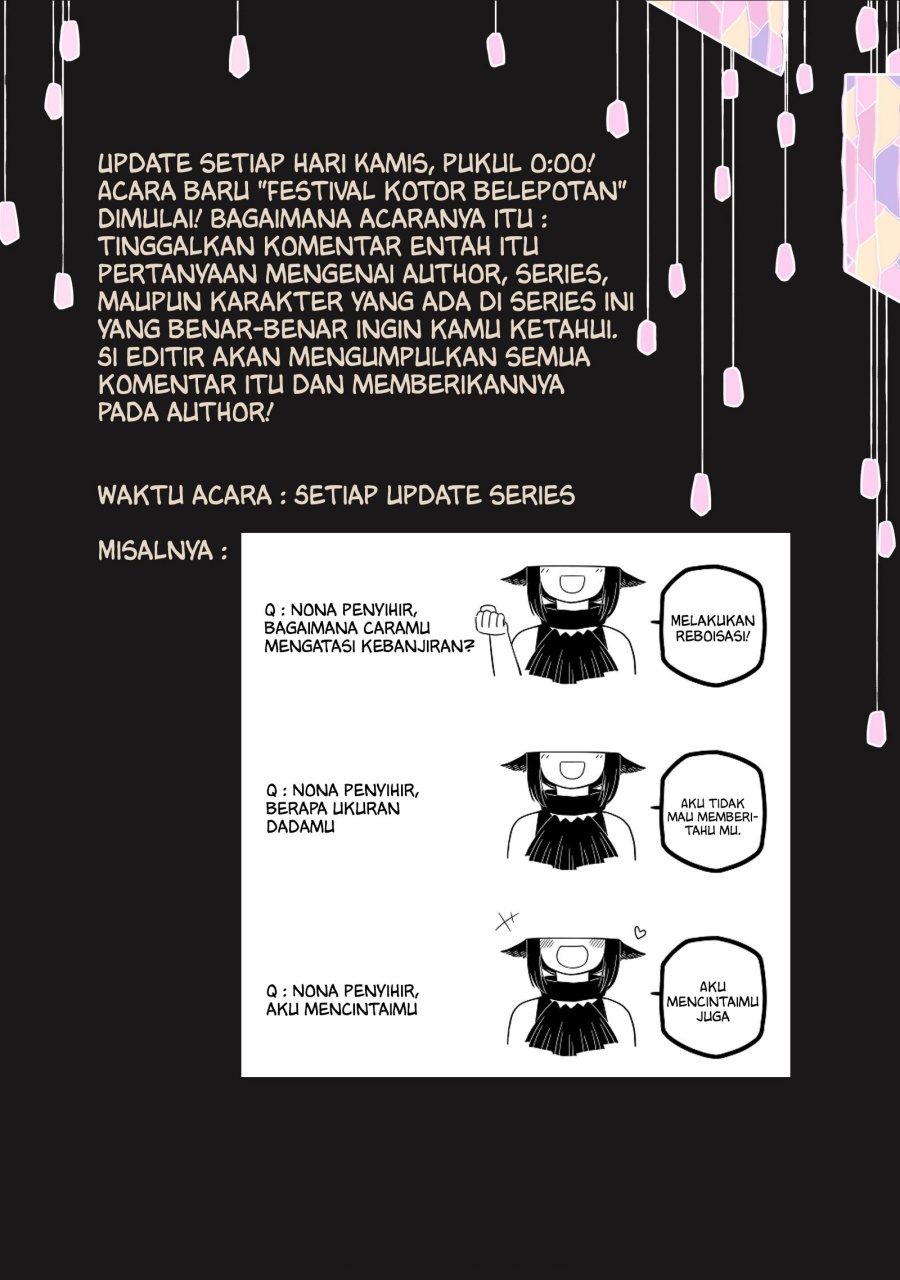 UPDATE SETIAP HARI KAMIS, PUKUL 0:00! ACARA BARU "FESTIVAL KOTOR BELEPOTAN" DIMULAI! BAGAIMANA ACARANYA ITU : TINGGALKAN KOMENTAR ENTAH ITU PERTANYAAN MENGENAI AUTHOR, SERIES, MAUPUN KARAKTER YANG ADA DI SERIES INI YANG BENAR-BENAR INGIN KAMU KETAHUI. SI EDITIR AKAN MENGUMPULKAN SEMUA KOMENTAR ITU DAN MEMBERIKANNYA PADA AUTHOR!

WAKTU ACARA : SETIAP UPDATE SERIES

MISALNYA :

Q : NONA PENYIHIR, BAGAIMANA CARAMU MENGATASI KEBANJIRAN?

MELAKUKAN REBOISASI!

Q : NONA PENYIHIR, BERAPA UKURAN DADAMU

AKU TIDAK MAU MEMBERITAHU MU.

Q : NONA PENYIHIR, AKU MENCINTAIMU

AKU MENCINTAIMU JUGA